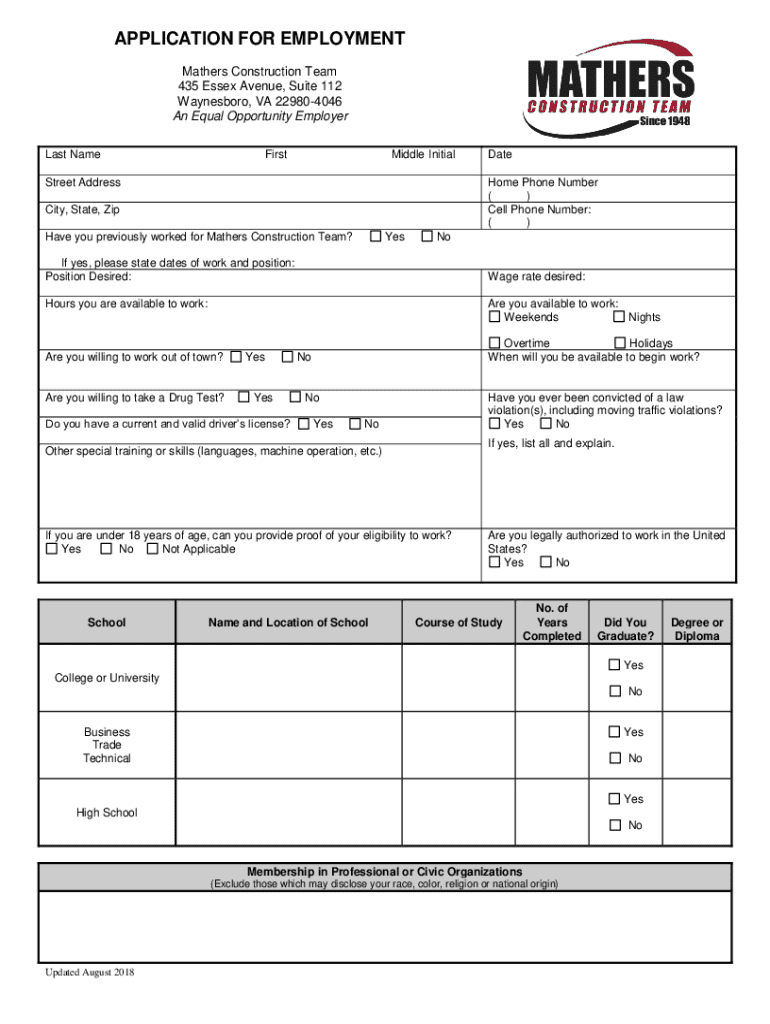 APPLICATION FOR EMPLOYMENT

Mathers Construction Team
435 Essex Avenue, Suite 112
Waynesboro, VA 22980-4046
An Equal Opportunity Employer

MATHERS
CONSTRUCTION TEAM
Since 1948

Last Name First Middle Initial

Date

Street Address

Home Phone Number
( )

City, State, Zip

Cell Phone Number:
( )

Have you previously worked for Mathers Construction Team? ☐ Yes ☐ No

If yes, please state dates of work and position:

Position Desired:

Wage rate desired:

Hours you are available to work:

Are you available to work:
☐ Weekends ☐ Nights
☐ Overtime ☐ Holidays

Are you willing to work out of town? ☐ Yes ☐ No

When will you be available to begin work?

Are you willing to take a Drug Test? ☐ Yes ☐ No

Have you ever been convicted of a law violation(s), including moving traffic violations?
☐ Yes ☐ No

Do you have a current and valid driver's license? ☐ Yes ☐ No

If yes, list all and explain.

Other special training or skills (languages, machine operation, etc.)

If you are under 18 years of age, can you provide proof of your eligibility to work?
☐ Yes ☐ No ☐ Not Applicable

Are you legally authorized to work in the United States?
☐ Yes ☐ No

| School | Name and Location of School | Course of Study | No. of Years Completed | Did You Graduate? | Degree or Diploma |
|---|---|---|---|---|---|
| College or University | | | | ☐ Yes ☐ No | |
| Business Trade Technical | | | | ☐ Yes ☐ No | |
| High School | | | | ☐ Yes ☐ No | |

Membership in Professional or Civic Organizations
(Exclude those which may disclose your race, color, religion or national origin)

Updated August 2018